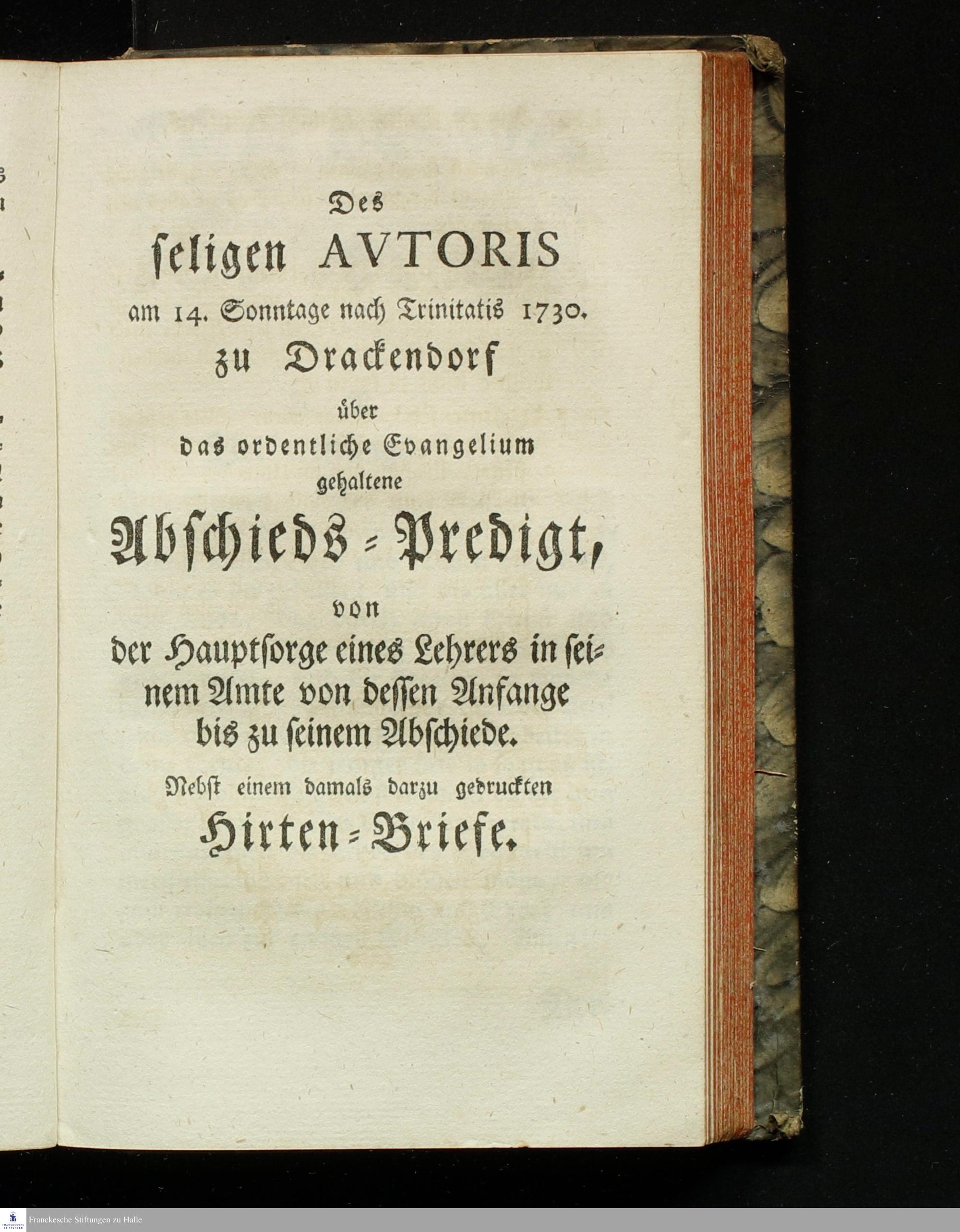 Des
seligen AVTORIS
am 14. Sonntage nach Trinitatis 1730.
zu Drackendorf
über
das ordentliche Evangelium
gehaltene
Abschieds-Predigt,
von
der Hauptsorge eines Lehrers in seinem Amte von dessen Anfange bis zu seinem Abschiede.
Nebst einem damals darzu gedruckten
Hirten-Briefe.

Franckesche Stiftungen zu Halle